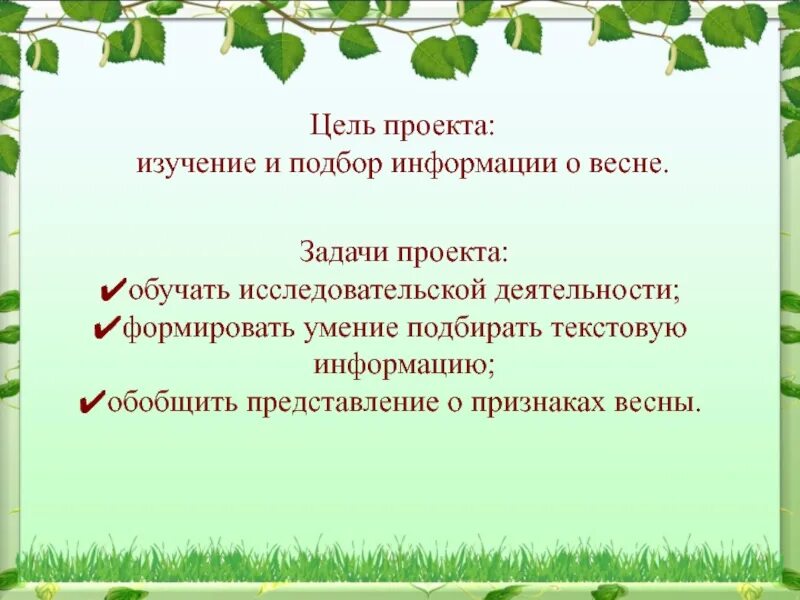 Цель проекта:
изучение и подбор информации о весне.

Задачи проекта:
✔обучать исследовательской деятельности;
✔формировать умение подбирать текстовую информацию;
✔обобщить представление о признаках весны.